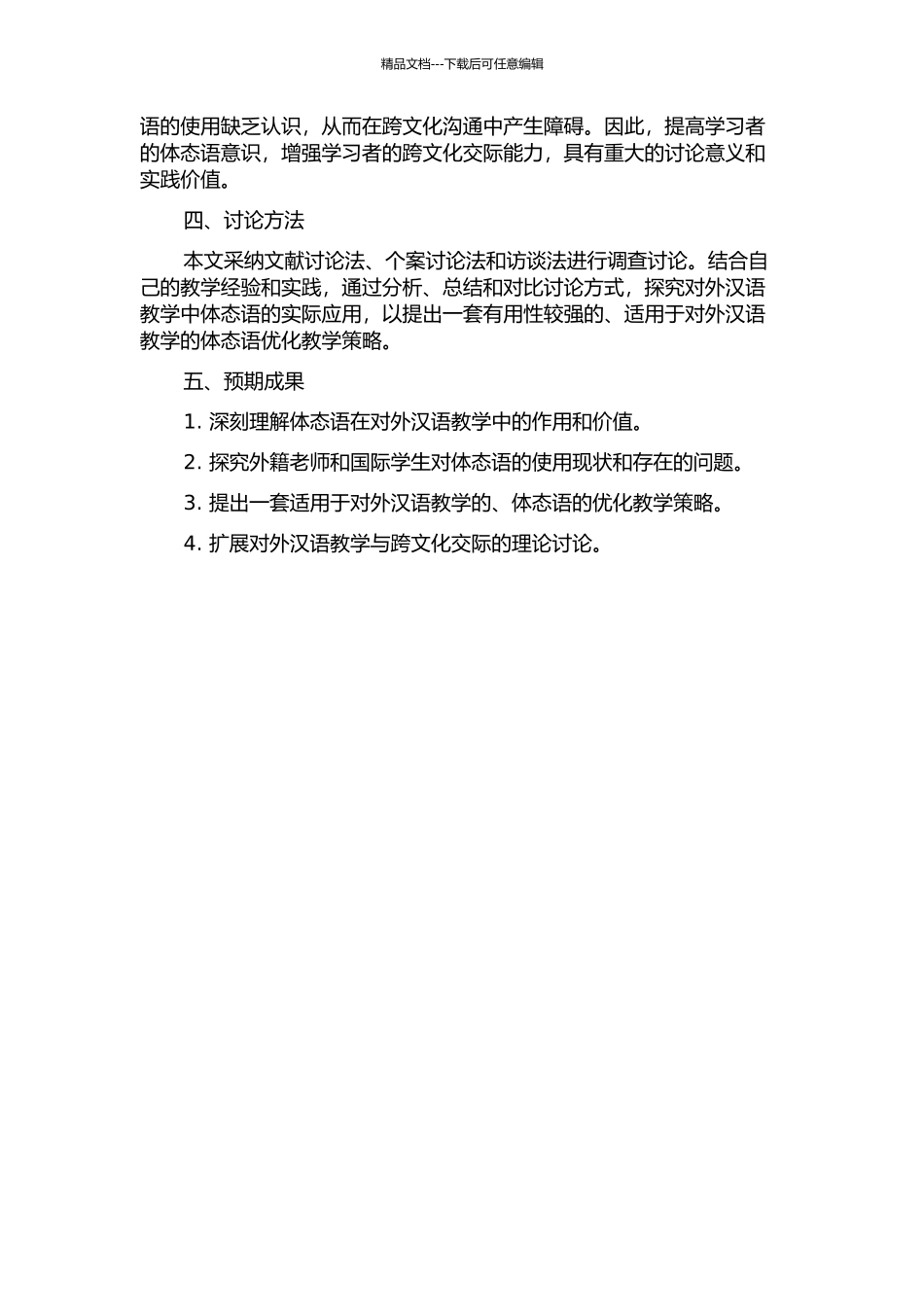 精品文档---下载后可任意编辑

语的使用缺乏认识，从而在跨文化沟通中产生障碍。因此，提高学习者的体态语意识，增强学习者的跨文化交际能力，具有重大的讨论意义和实践价值。

四、讨论方法

本文采纳文献讨论法、个案讨论法和访谈法进行调查讨论。结合自己的教学经验和实践，通过分析、总结和对比讨论方式，探究对外汉语教学中体态语的实际应用，以提出一套有用性较强的、适用于对外汉语教学的体态语优化教学策略。

五、预期成果

1. 深刻理解体态语在对外汉语教学中的作用和价值。

2. 探究外籍老师和国际学生对体态语的使用现状和存在的问题。

3. 提出一套适用于对外汉语教学的、体态语的优化教学策略。

4. 扩展对外汉语教学与跨文化交际的理论讨论。